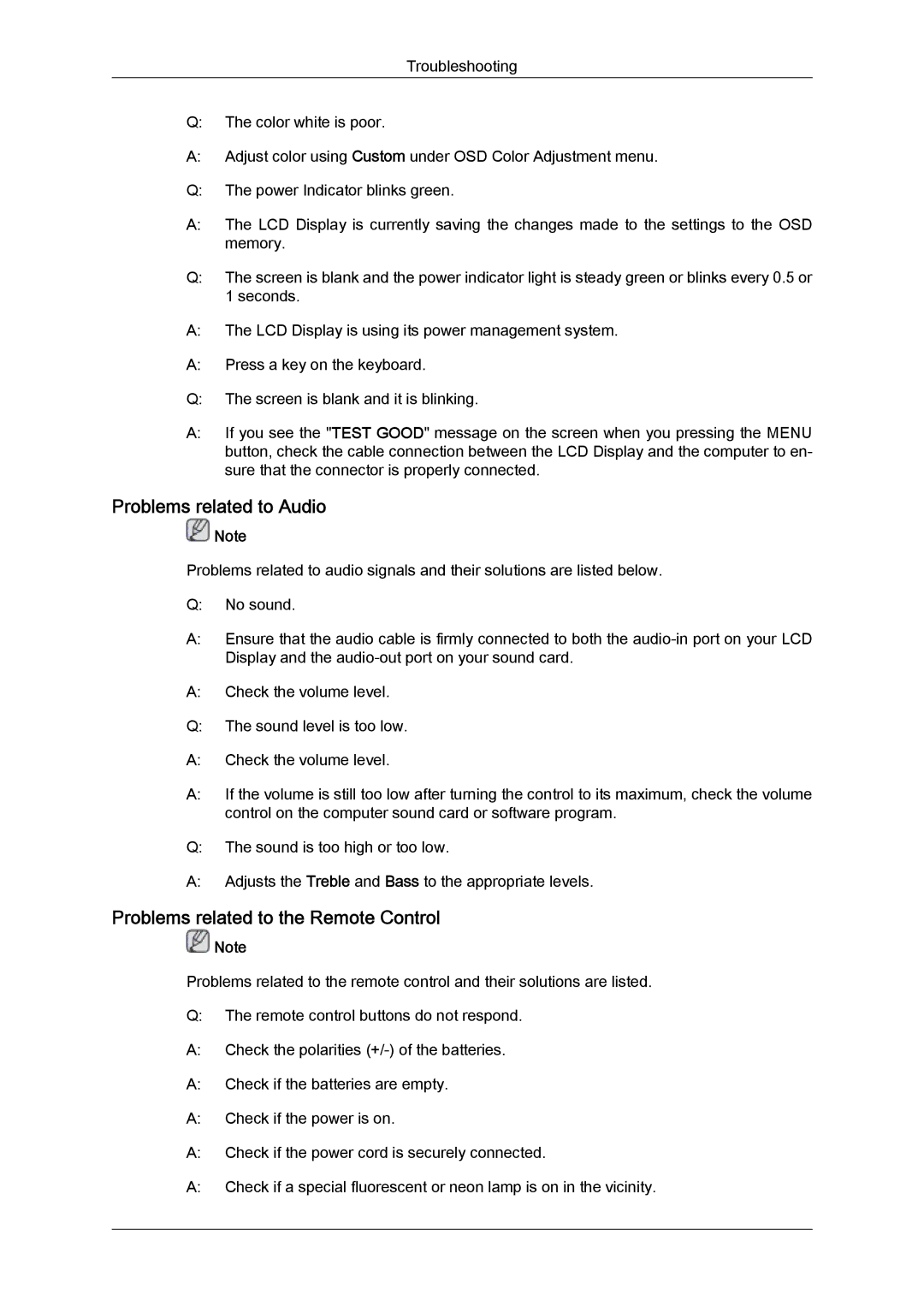 Troubleshooting

Q: The color white is poor.

A: Adjust color using Custom under OSD Color Adjustment menu.

Q: The power Indicator blinks green.

A: The LCD Display is currently saving the changes made to the settings to the OSD memory.

Q: The screen is blank and the power indicator light is steady green or blinks every 0.5 or 1 seconds.

A: The LCD Display is using its power management system.

A: Press a key on the keyboard.

Q: The screen is blank and it is blinking.

A: If you see the "TEST GOOD" message on the screen when you pressing the MENU button, check the cable connection between the LCD Display and the computer to ensure that the connector is properly connected.

Problems related to Audio

Note

Problems related to audio signals and their solutions are listed below.

Q: No sound.

A: Ensure that the audio cable is firmly connected to both the audio-in port on your LCD Display and the audio-out port on your sound card.

A: Check the volume level.

Q: The sound level is too low.

A: Check the volume level.

A: If the volume is still too low after turning the control to its maximum, check the volume control on the computer sound card or software program.

Q: The sound is too high or too low.

A: Adjusts the Treble and Bass to the appropriate levels.

Problems related to the Remote Control

Note

Problems related to the remote control and their solutions are listed.

Q: The remote control buttons do not respond.

A: Check the polarities (+/-) of the batteries.

A: Check if the batteries are empty.

A: Check if the power is on.

A: Check if the power cord is securely connected.

A: Check if a special fluorescent or neon lamp is on in the vicinity.